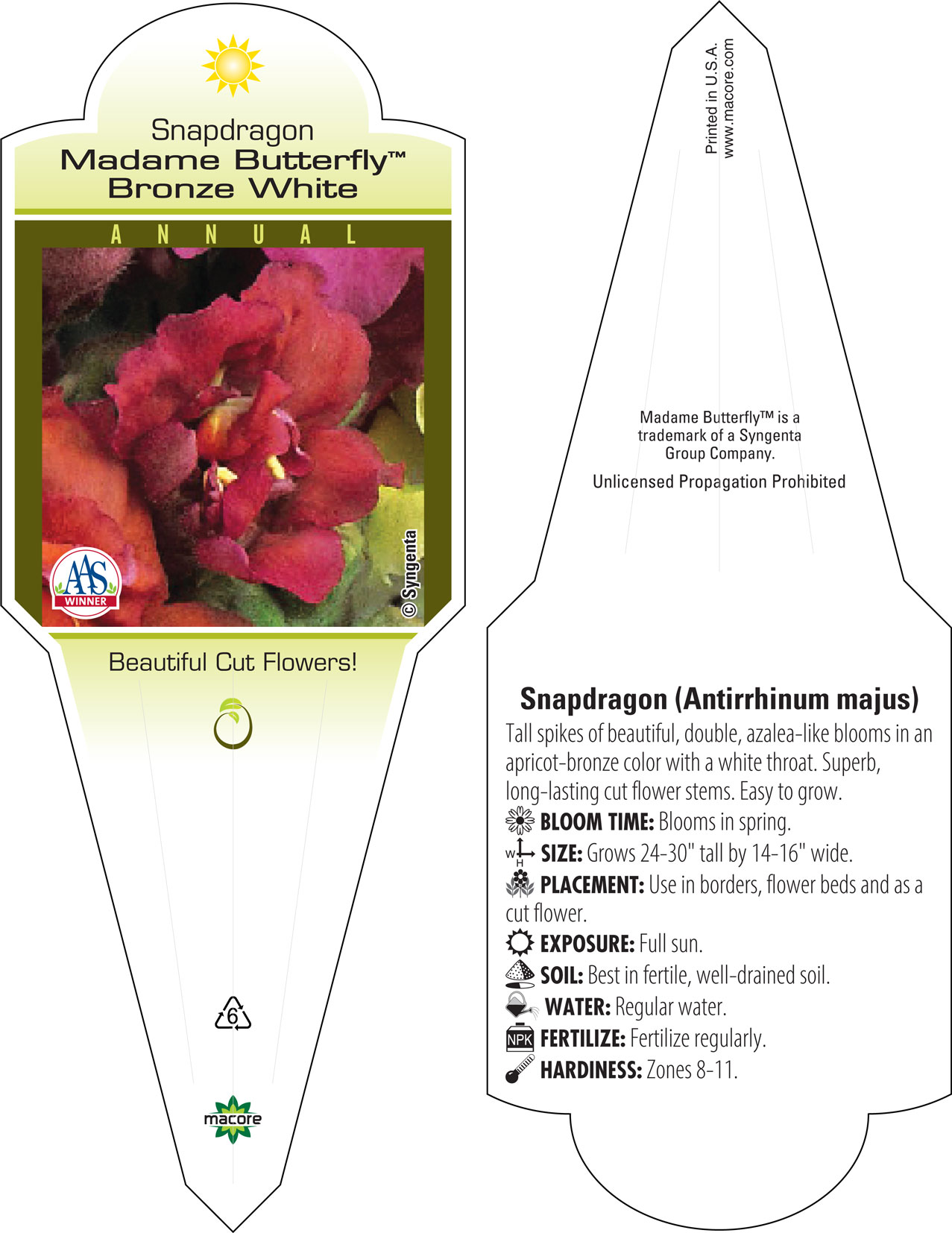 Snapdragon
Madame Butterfly™
Bronze White

ANNUAL

AAS WINNER

© Syngenta

Beautiful Cut Flowers!

6

macore

Printed in U.S.A.
www.macore.com

Madame Butterfly™ is a trademark of a Syngenta Group Company.

Unlicensed Propagation Prohibited

Snapdragon (Antirrhinum majus)

Tall spikes of beautiful, double, azalea-like blooms in an apricot-bronze color with a white throat. Superb, long-lasting cut flower stems. Easy to grow.

BLOOM TIME: Blooms in spring.

W H SIZE: Grows 24-30" tall by 14-16" wide.

PLACEMENT: Use in borders, flower beds and as a cut flower.

EXPOSURE: Full sun.

SOIL: Best in fertile, well-drained soil.

WATER: Regular water.

NPK FERTILIZE: Fertilize regularly.

HARDINESS: Zones 8-11.